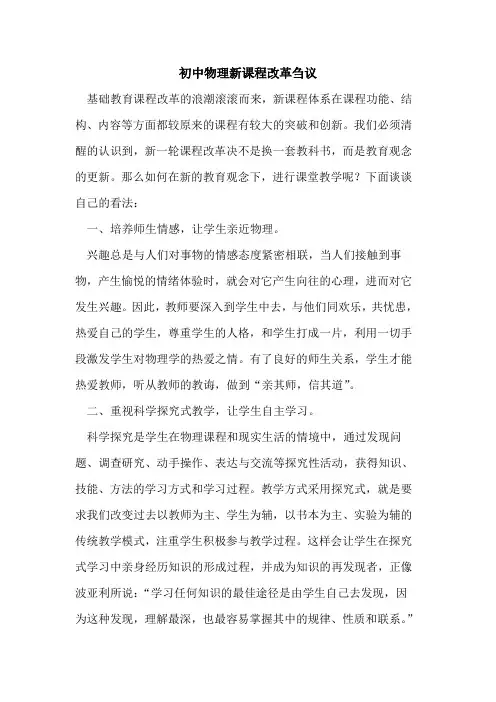 初中物理新课程改革刍议

基础教育课程改革的浪潮滚滚而来，新课程体系在课程功能、结构、内容等方面都较原来的课程有较大的突破和创新。我们必须清醒的认识到，新一轮课程改革决不是换一套教科书，而是教育观念的更新。那么如何在新的教育观念下，进行课堂教学呢？下面谈谈自己的看法：

一、培养师生情感，让学生亲近物理。

兴趣总是与人们对事物的情感态度紧密相联，当人们接触到事物，产生愉悦的情绪体验时，就会对它产生向往的心理，进而对它发生兴趣。因此，教师要深入到学生中去，与他们同欢乐，共忧患，热爱自己的学生，尊重学生的人格，和学生打成一片，利用一切手段激发学生对物理学的热爱之情。有了良好的师生关系，学生才能热爱教师，听从教师的教诲，做到“亲其师，信其道”。

二、重视科学探究式教学，让学生自主学习。

科学探究是学生在物理课程和现实生活的情境中，通过发现问题、调查研究、动手操作、表达与交流等探究性活动，获得知识、技能、方法的学习方式和学习过程。教学方式采用探究式，就是要求我们改变过去以教师为主、学生为辅，以书本为主、实验为辅的传统教学模式，注重学生积极参与教学过程。这样会让学生在探究式学习中亲身经历知识的形成过程，并成为知识的再发现者，正像波亚利所说：“学习任何知识的最佳途径是由学生自己去发现，因为这种发现，理解最深，也最容易掌握其中的规律、性质和联系。”